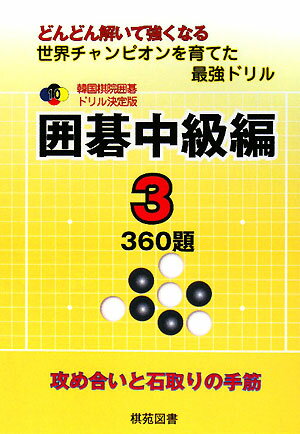 どんどん解いて強くなる
世界チャンピオンを育てた
最強ドリル

10
韓国棋院囲碁
ドリル決定版

囲碁中級編

3

360題

攻め合いと石取りの手筋

棋苑図書